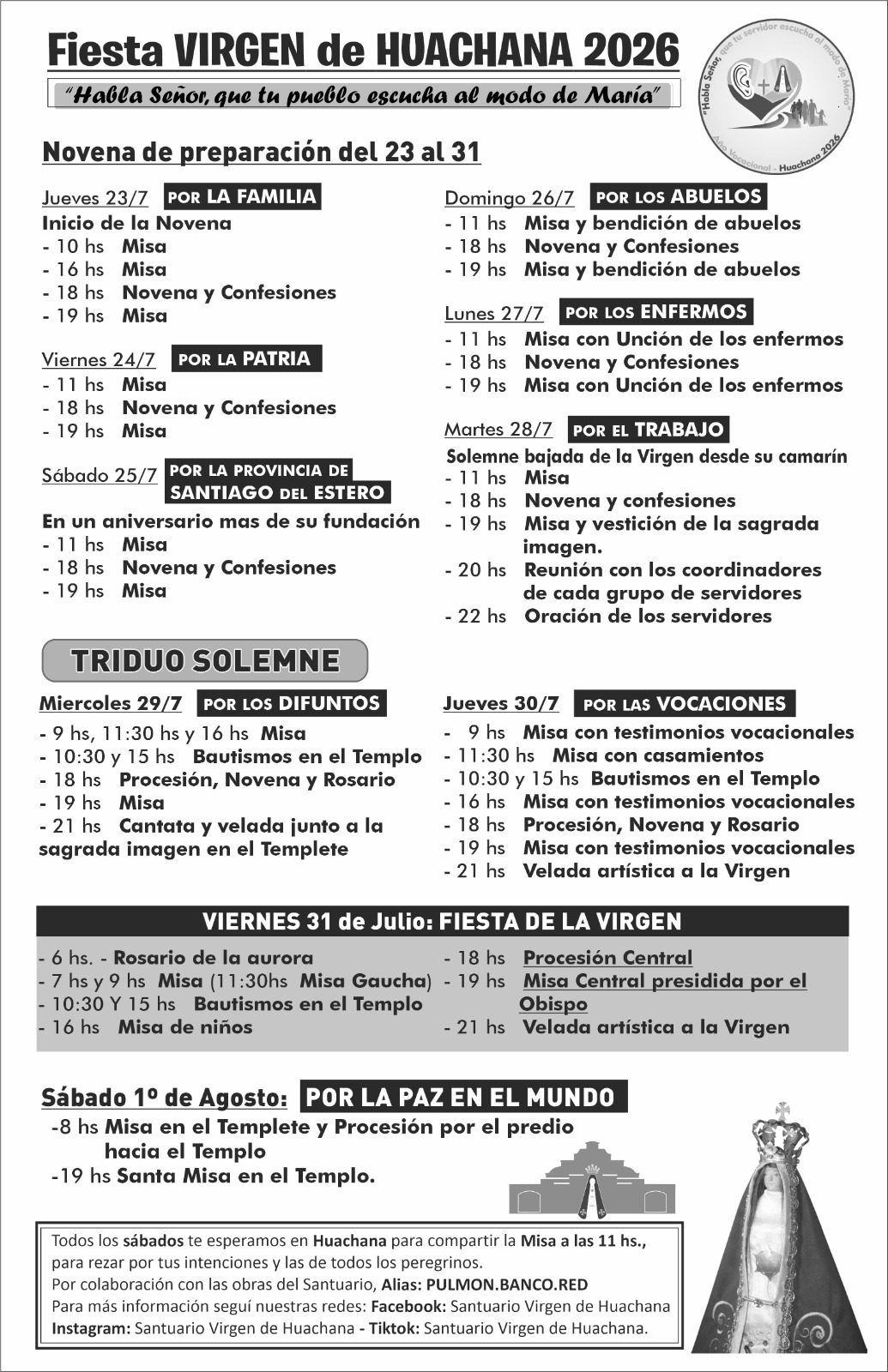 Fiesta VIRGEN de HUACHANA 2026

"Habla Señor, que tu pueblo escucha al modo de María"

"Habla Señor, que tu servidor escucha al modo de María"
Año Vocacional - Huachana 2026

Novena de preparación del 23 al 31

Jueves 23/7 POR LA FAMILIA
Inicio de la Novena
- 10 hs Misa
- 16 hs Misa
- 18 hs Novena y Confesiones
- 19 hs Misa

Viernes 24/7 POR LA PATRIA
- 11 hs Misa
- 18 hs Novena y Confesiones
- 19 hs Misa

Sábado 25/7 POR LA PROVINCIA DE SANTIAGO DEL ESTERO
En un aniversario mas de su fundación
- 11 hs Misa
- 18 hs Novena y Confesiones
- 19 hs Misa

Domingo 26/7 POR LOS ABUELOS
- 11 hs Misa y bendición de abuelos
- 18 hs Novena y Confesiones
- 19 hs Misa y bendición de abuelos

Lunes 27/7 POR LOS ENFERMOS
- 11 hs Misa con Unción de los enfermos
- 18 hs Novena y Confesiones
- 19 hs Misa con Unción de los enfermos

Martes 28/7 POR EL TRABAJO
Solemne bajada de la Virgen desde su camarín
- 11 hs Misa
- 18 hs Novena y confesiones
- 19 hs Misa y vestición de la sagrada imagen.
- 20 hs Reunión con los coordinadores de cada grupo de servidores
- 22 hs Oración de los servidores

TRIDUO SOLEMNE

Miercoles 29/7 POR LOS DIFUNTOS
- 9 hs, 11:30 hs y 16 hs Misa
- 10:30 y 15 hs Bautismos en el Templo
- 18 hs Procesión, Novena y Rosario
- 19 hs Misa
- 21 hs Cantata y velada junto a la sagrada imagen en el Templete

Jueves 30/7 POR LAS VOCACIONES
- 9 hs Misa con testimonios vocacionales
- 11:30 hs Misa con casamientos
- 10:30 y 15 hs Bautismos en el Templo
- 16 hs Misa con testimonios vocacionales
- 18 hs Procesión, Novena y Rosario
- 19 hs Misa con testimonios vocacionales
- 21 hs Velada artística a la Virgen

VIERNES 31 de Julio: FIESTA DE LA VIRGEN
- 6 hs. - Rosario de la aurora
- 7 hs y 9 hs Misa (11:30hs Misa Gaucha)
- 10:30 Y 15 hs Bautismos en el Templo
- 16 hs Misa de niños
- 18 hs Procesión Central
- 19 hs Misa Central presidida por el Obispo
- 21 hs Velada artística a la Virgen

Sábado 1º de Agosto: POR LA PAZ EN EL MUNDO
-8 hs Misa en el Templete y Procesión por el predio hacia el Templo
-19 hs Santa Misa en el Templo.

Todos los sábados te esperamos en Huachana para compartir la Misa a las 11 hs., para rezar por tus intenciones y las de todos los peregrinos.
Por colaboración con las obras del Santuario, Alias: PULMON.BANCO.RED
Para más información seguí nuestras redes: Facebook: Santuario Virgen de Huachana
Instagram: Santuario Virgen de Huachana - Tiktok: Santuario Virgen de Huachana.